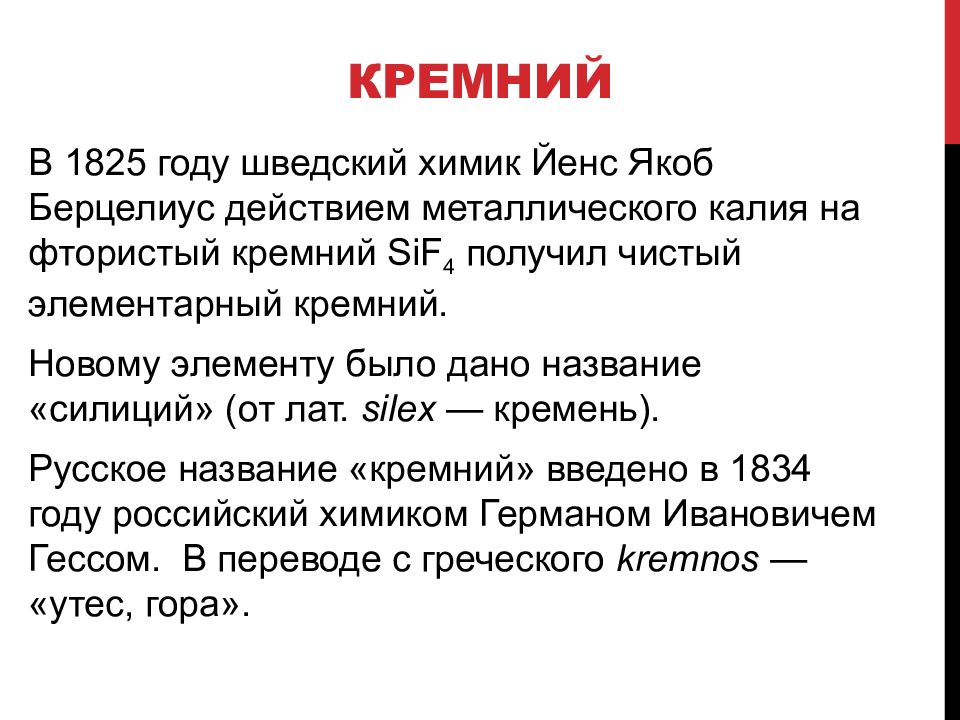 КРЕМНИЙ

В 1825 году шведский химик Йенс Якоб Берцелиус действием металлического калия на фтористый кремний $SiF_4$ получил чистый элементарный кремний.

Новому элементу было дано название «силиций» (от лат. silex — кремень).

Русское название «кремний» введено в 1834 году российский химиком Германом Ивановичем Гессом. В переводе с греческого kremnos — «утес, гора».